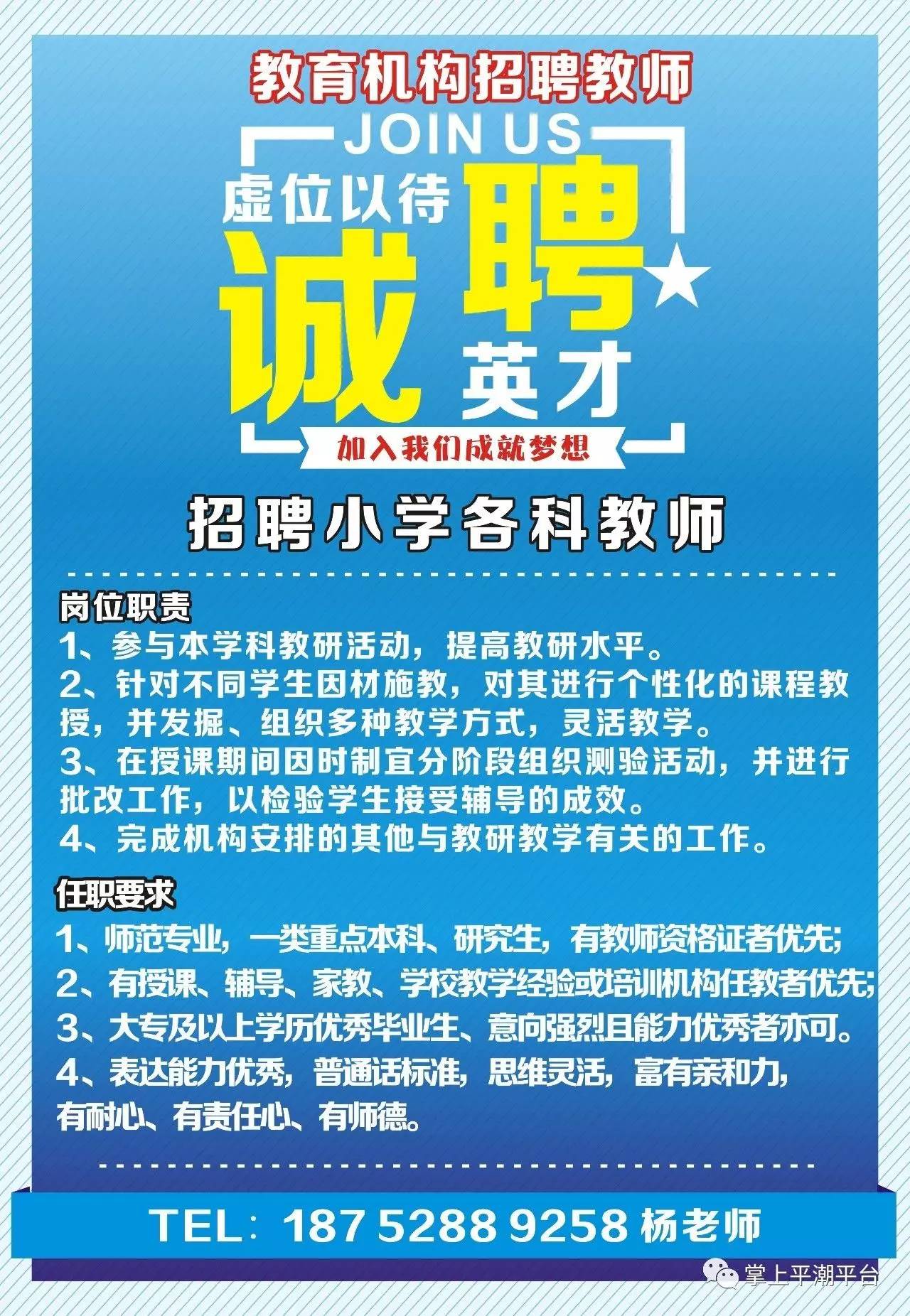 教育机构招聘教师

JOIN US

虚位以待

诚聘

英才

加入我们成就梦想

招聘小学各科教师

岗位职责

1、参与本学科教研活动，提高教研水平。

2、针对不同学生因材施教，对其进行个性化的课程教授，并发掘、组织多种教学方式，灵活教学。

3、在授课期间因时制宜分阶段组织测验活动，并进行批改工作，以检验学生接受辅导的成效。

4、完成机构安排的其他与教研教学有关的工作。

任职要求

1、师范专业，一类重点本科、研究生，有教师资格证者优先;

2、有授课、辅导、家教、学校教学经验或培训机构任教者优先;

3、大专及以上学历优秀毕业生、意向强烈且能力优秀者亦可。

4、表达能力优秀，普通话标准，思维灵活，富有亲和力，有耐心、有责任心、有师德。

TEL：187 5288 9258 杨老师

掌上平潮平台